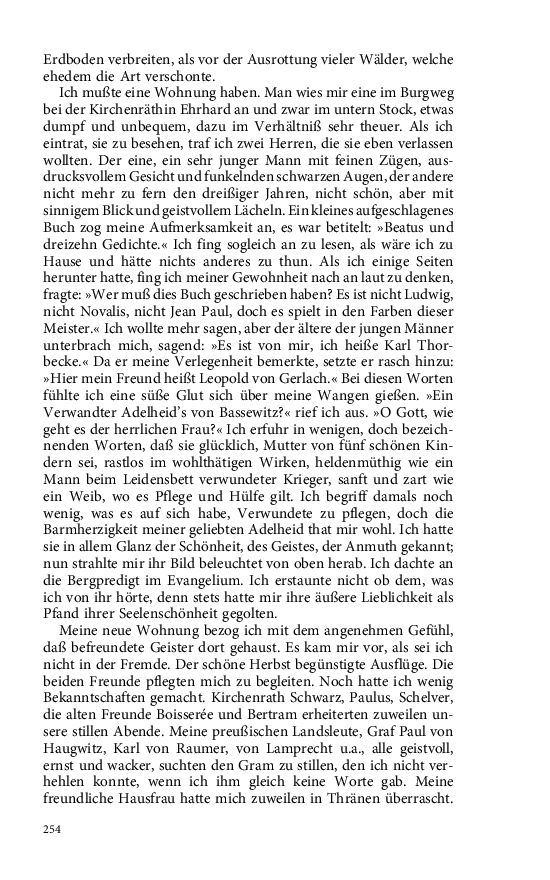 Erdboden verbreiten, als vor der Ausrottung vieler Wälder, welche ehedem die Art verschonte.

Ich mußte eine Wohnung haben. Man wies mir eine im Burgweg bei der Kirchenräthin Ehrhard an und zwar im untern Stock, etwas dumpf und unbequem, dazu im Verhältniß sehr theuer. Als ich eintrat, sie zu besehen, traf ich zwei Herren, die sie eben verlassen wollten. Der eine, ein sehr junger Mann mit feinen Zügen, ausdrucksvollem Gesicht und funkelnden schwarzen Augen, der andere nicht mehr zu fern den dreißiger Jahren, nicht schön, aber mit sinnigem Blick und geistvollem Lächeln. Ein kleines aufgeschlagenes Buch zog meine Aufmerksamkeit an, es war betitelt: »Beatus und dreizehn Gedichte.« Ich fing sogleich an zu lesen, als wäre ich zu Hause und hätte nichts anderes zu thun. Als ich einige Seiten herunter hatte, fing ich meiner Gewohnheit nach an laut zu denken, fragte: »Wer muß dies Buch geschrieben haben? Es ist nicht Ludwig, nicht Novalis, nicht Jean Paul, doch es spielt in den Farben dieser Meister.« Ich wollte mehr sagen, aber der ältere der jungen Männer unterbrach mich, sagend: »Es ist von mir, ich heiße Karl Thorbecke.« Da er meine Verlegenheit bemerkte, setzte er rasch hinzu: »Hier mein Freund heißt Leopold von Gerlach.« Bei diesen Worten fühlte ich eine süße Glut sich über meine Wangen gießen. »Ein Verwandter Adelheid's von Bassewitz?« rief ich aus. »O Gott, wie geht es der herrlichen Frau?« Ich erfuhr in wenigen, doch bezeichnenden Worten, daß sie glücklich, Mutter von fünf schönen Kindern sei, rastlos im wohlthätigen Wirken, heldenmüthig wie ein Mann beim Leidensbett verwundeter Krieger, sanft und zart wie ein Weib, wo es Pflege und Hülfe gilt. Ich begriff damals noch wenig, was es auf sich habe, Verwundete zu pflegen, doch die Barmherzigkeit meiner geliebten Adelheid that mir wohl. Ich hatte sie in allem Glanz der Schönheit, des Geistes, der Anmuth gekannt; nun strahlte mir ihr Bild beleuchtet von oben herab. Ich dachte an die Bergpredigt im Evangelium. Ich erstaunte nicht ob dem, was ich von ihr hörte, denn stets hatte mir ihre äußere Lieblichkeit als Pfand ihrer Seelenschönheit gegolten.

Meine neue Wohnung bezog ich mit dem angenehmen Gefühl, daß befreundete Geister dort gehaust. Es kam mir vor, als sei ich nicht in der Fremde. Der schöne Herbst begünstigte Ausflüge. Die beiden Freunde pflegten mich zu begleiten. Noch hatte ich wenig Bekanntschaften gemacht. Kirchenrath Schwarz, Paulus, Schelver, die alten Freunde Boisserée und Bertram erheiterten zuweilen unsere stillen Abende. Meine preußischen Landsleute, Graf Paul von Haugwitz, Karl von Raumer, von Lamprecht u.a., alle geistvoll, ernst und wacker, suchten den Gram zu stillen, den ich nicht verhehlen konnte, wenn ich ihm gleich keine Worte gab. Meine freundliche Hausfrau hatte mich zuweilen in Thränen überrascht.

254